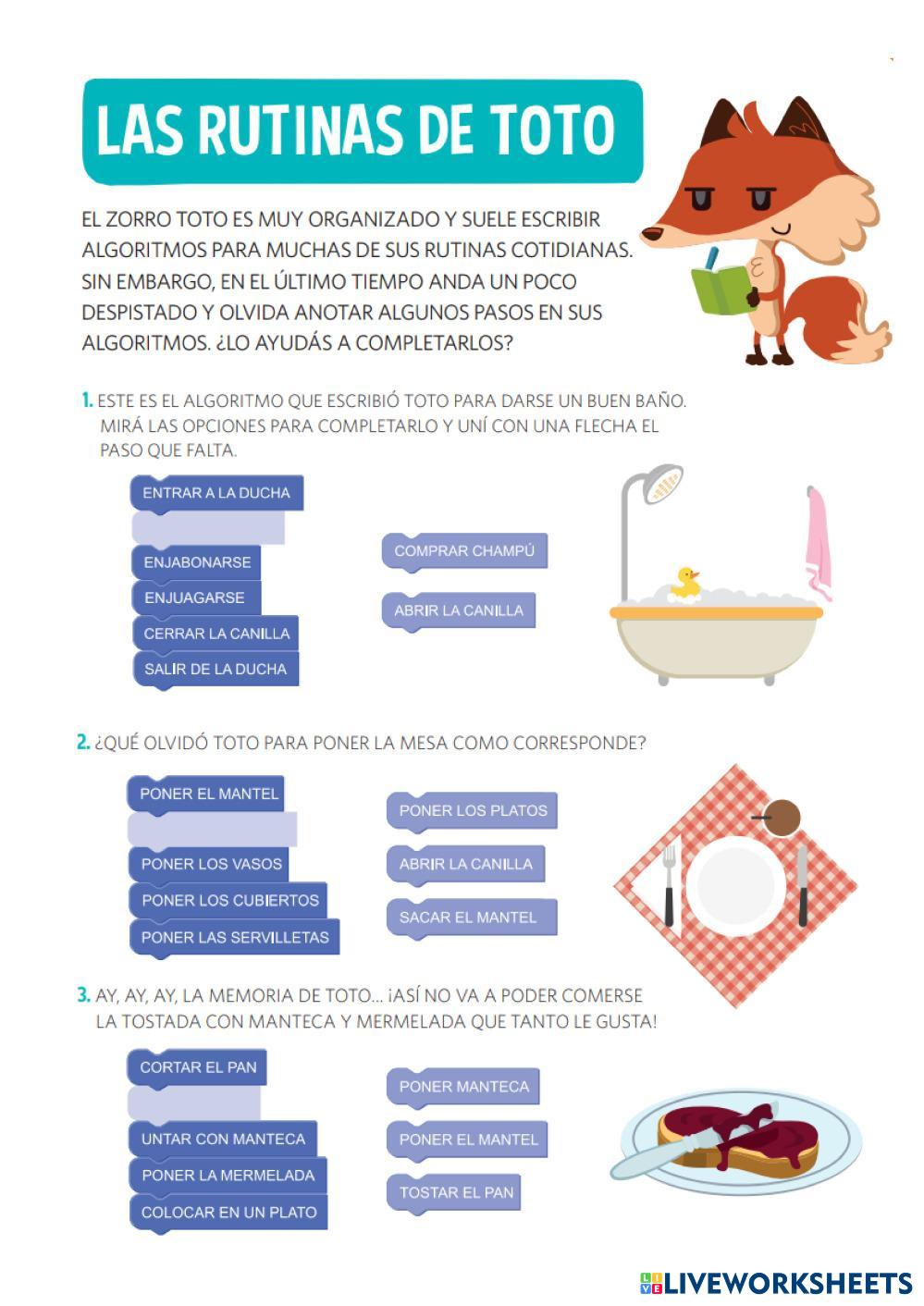 LAS RUTINAS DE TOTO

EL ZORRO TOTO ES MUY ORGANIZADO Y SUELE ESCRIBIR ALGORITMOS PARA MUCHAS DE SUS RUTINAS COTIDIANAS. SIN EMBARGO, EN EL ÚLTIMO TIEMPO ANDA UN POCO DESPISTADO Y OLVIDA ANOTAR ALGUNOS PASOS EN SUS ALGORITMOS. ¿LO AYUDÁS A COMPLETARLOS?

1. ESTE ES EL ALGORITMO QUE ESCRIBIÓ TOTO PARA DARSE UN BUEN BAÑO. MIRÁ LAS OPCIONES PARA COMPLETARLO Y UNÍ CON UNA FLECHA EL PASO QUE FALTA.

ENTRAR A LA DUCHA

ENJABONARSE
ENJUAGARSE
CERRAR LA CANILLA
SALIR DE LA DUCHA

COMPRAR CHAMPÚ
ABRIR LA CANILLA

2. ¿QUÉ OLVIDÓ TOTO PARA PONER LA MESA COMO CORRESPONDE?

PONER EL MANTEL

PONER LOS VASOS
PONER LOS CUBIERTOS
PONER LAS SERVILLETAS

PONER LOS PLATOS
ABRIR LA CANILLA
SACAR EL MANTEL

3. AY, AY, AY, LA MEMORIA DE TOTO... ¡ASÍ NO VA A PODER COMERSE LA TOSTADA CON MANTECA Y MERMELADA QUE TANTO LE GUSTA!

CORTAR EL PAN

UNTAR CON MANTECA
PONER LA MERMELADA
COLOCAR EN UN PLATO

PONER MANTECA
PONER EL MANTEL
TOSTAR EL PAN

LIVEWORKSHEETS